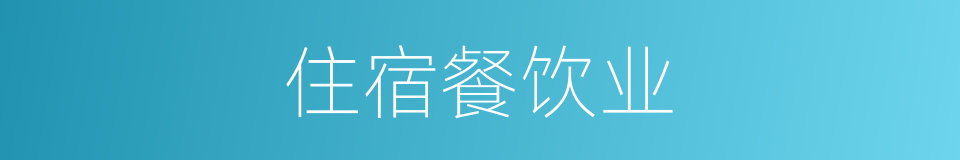 住宿餐饮业